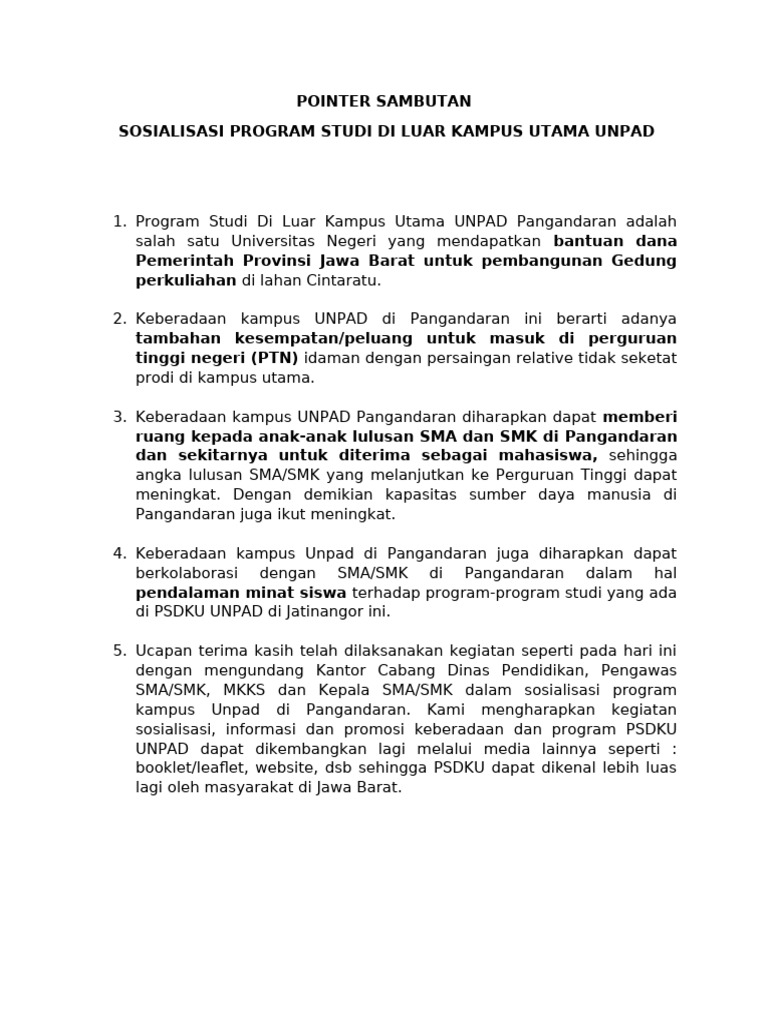 POINTER SAMBUTAN

SOSIALISASI PROGRAM STUDI DI LUAR KAMPUS UTAMA UNPAD

1. Program Studi Di Luar Kampus Utama UNPAD Pangandaran adalah salah satu Universitas Negeri yang mendapatkan bantuan dana Pemerintah Provinsi Jawa Barat untuk pembangunan Gedung perkuliahan di lahan Cintaratu.

2. Keberadaan kampus UNPAD di Pangandaran ini berarti adanya tambahan kesempatan/peluang untuk masuk di perguruan tinggi negeri (PTN) idaman dengan persaingan relative tidak seketat prodi di kampus utama.

3. Keberadaan kampus UNPAD Pangandaran diharapkan dapat memberi ruang kepada anak-anak lulusan SMA dan SMK di Pangandaran dan sekitarnya untuk diterima sebagai mahasiswa, sehingga angka lulusan SMA/SMK yang melanjutkan ke Perguruan Tinggi dapat meningkat. Dengan demikian kapasitas sumber daya manusia di Pangandaran juga ikut meningkat.

4. Keberadaan kampus Unpad di Pangandaran juga diharapkan dapat berkolaborasi dengan SMA/SMK di Pangandaran dalam hal pendalaman minat siswa terhadap program-program studi yang ada di PSDKU UNPAD di Jatinangor ini.

5. Ucapan terima kasih telah dilaksanakan kegiatan seperti pada hari ini dengan mengundang Kantor Cabang Dinas Pendidikan, Pengawas SMA/SMK, MKKS dan Kepala SMA/SMK dalam sosialisasi program kampus Unpad di Pangandaran. Kami mengharapkan kegiatan sosialisasi, informasi dan promosi keberadaan dan program PSDKU UNPAD dapat dikembangkan lagi melalui media lainnya seperti : booklet/leaflet, website, dsb sehingga PSDKU dapat dikenal lebih luas lagi oleh masyarakat di Jawa Barat.